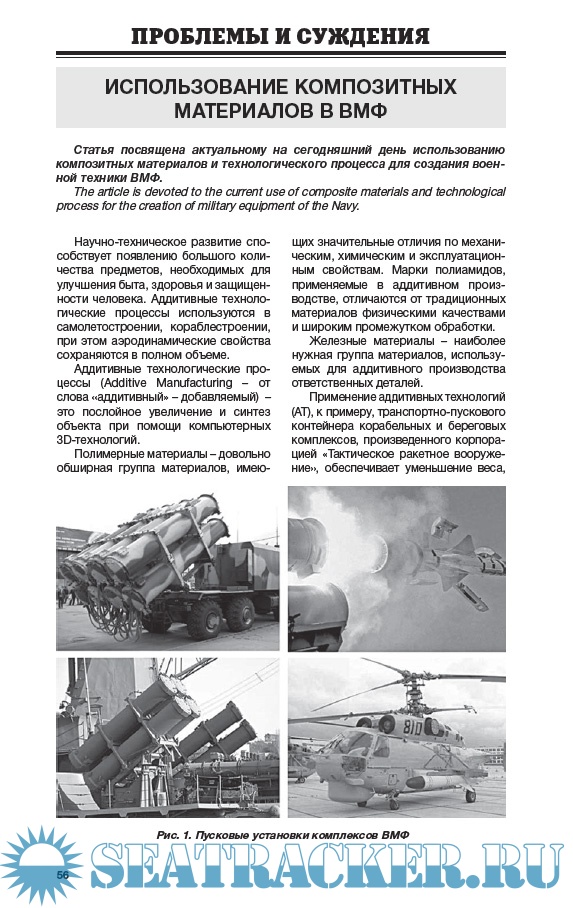 ПРОБЛЕМЫ И СУЖДЕНИЯ

ИСПОЛЬЗОВАНИЕ КОМПОЗИТНЫХ МАТЕРИАЛОВ В ВМФ

Статья посвящена актуальному на сегодняшний день использованию композитных материалов и технологического процесса для создания военной техники ВМФ.

The article is devoted to the current use of composite materials and technological process for the creation of military equipment of the Navy.

Научно-техническое развитие способствует появлению большого количества предметов, необходимых для улучшения быта, здоровья и защищенности человека. Аддитивные технологические процессы используются в самолетостроении, кораблестроении, при этом аэродинамические свойства сохраняются в полном объеме.

Аддитивные технологические процессы (Additive Manufacturing – от слова «аддитивный» – добавляемый) – это послойное увеличение и синтез объекта при помощи компьютерных 3D-технологий.

Полимерные материалы – довольно обширная группа материалов, имеющих значительные отличия по механическим, химическим и эксплуатационным свойствам. Марки полиамидов, применяемые в аддитивном производстве, отличаются от традиционных материалов физическими качествами и широким промежутком обработки.

Железные материалы – наиболее нужная группа материалов, используемых для аддитивного производства ответственных деталей.

Применение аддитивных технологий (АТ), к примеру, транспортно-пускового контейнера корабельных и береговых комплексов, произведенного корпорацией «Тактическое ракетное вооружение», обеспечивает уменьшение веса,

810

Рис. 1. Пусковые установки комплексов ВМФ

56

SEATRACKER.RU